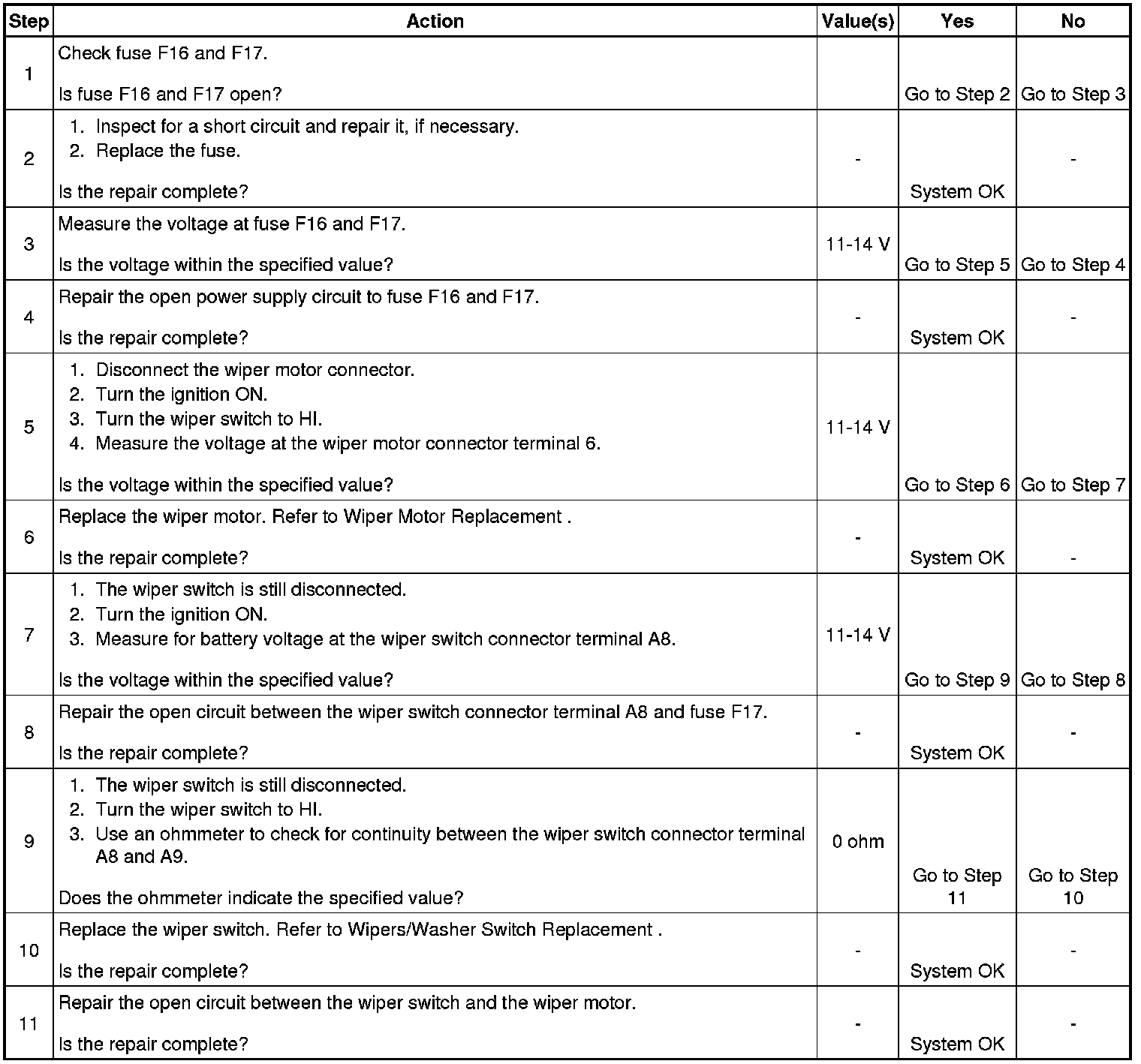 | Step | Action | Value(s) | Yes | No |
|---|---|---|---|---|
| 1 | Check fuse F16 and F17. Is fuse F16 and F17 open? | | Go to Step 2 | Go to Step 3 |
| 2 | 1. Inspect for a short circuit and repair it, if necessary. 2. Replace the fuse. Is the repair complete? | - | System OK | - |
| 3 | Measure the voltage at fuse F16 and F17. Is the voltage within the specified value? | 11-14 V | Go to Step 5 | Go to Step 4 |
| 4 | Repair the open power supply circuit to fuse F16 and F17. Is the repair complete? | - | System OK | - |
| 5 | 1. Disconnect the wiper motor connector. 2. Turn the ignition ON. 3. Turn the wiper switch to HI. 4. Measure the voltage at the wiper motor connector terminal 6. Is the voltage within the specified value? | 11-14 V | Go to Step 6 | Go to Step 7 |
| 6 | Replace the wiper motor. Refer to Wiper Motor Replacement . Is the repair complete? | - | System OK | - |
| 7 | 1. The wiper switch is still disconnected. 2. Turn the ignition ON. 3. Measure for battery voltage at the wiper switch connector terminal A8. Is the voltage within the specified value? | 11-14 V | Go to Step 9 | Go to Step 8 |
| 8 | Repair the open circuit between the wiper switch connector terminal A8 and fuse F17. Is the repair complete? | - | System OK | - |
| 9 | 1. The wiper switch is still disconnected. 2. Turn the wiper switch to HI. 3. Use an ohmmeter to check for continuity between the wiper switch connector terminal A8 and A9. Does the ohmmeter indicate the specified value? | 0 ohm | Go to Step 11 | Go to Step 10 |
| 10 | Replace the wiper switch. Refer to Wipers/Washer Switch Replacement . Is the repair complete? | - | System OK | - |
| 11 | Repair the open circuit between the wiper switch and the wiper motor. Is the repair complete? | - | System OK | - |